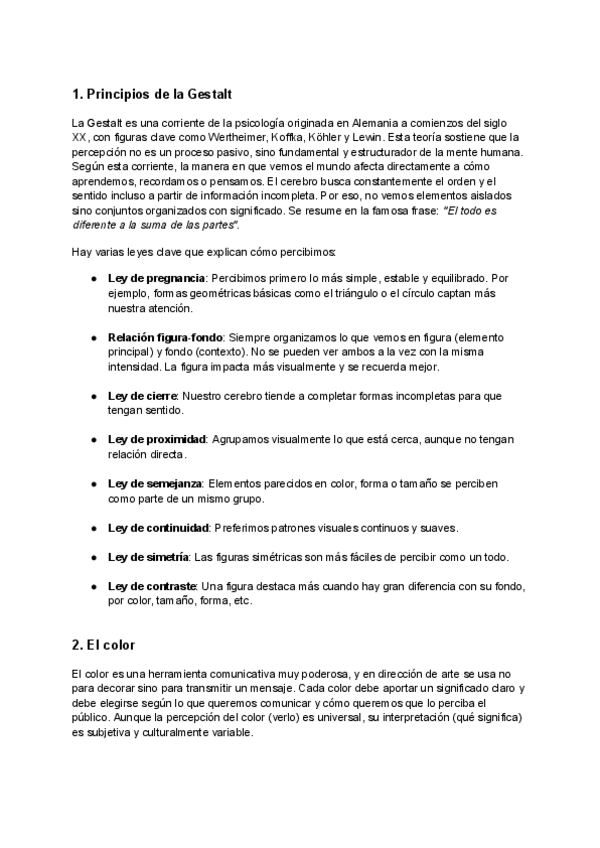 1. Principios de la Gestalt

La Gestalt es una corriente de la psicología originada en Alemania a comienzos del siglo XX, con figuras clave como Wertheimer, Koffka, Köhler y Lewin. Esta teoría sostiene que la percepción no es un proceso pasivo, sino fundamental y estructurador de la mente humana. Según esta corriente, la manera en que vemos el mundo afecta directamente a cómo aprendemos, recordamos o pensamos. El cerebro busca constantemente el orden y el sentido incluso a partir de información incompleta. Por eso, no vemos elementos aislados sino conjuntos organizados con significado. Se resume en la famosa frase: "El todo es diferente a la suma de las partes".

Hay varias leyes clave que explican cómo percibimos:

● Ley de pregnancia: Percibimos primero lo más simple, estable y equilibrado. Por ejemplo, formas geométricas básicas como el triángulo o el círculo captan más nuestra atención.

● Relación figura-fondo: Siempre organizamos lo que vemos en figura (elemento principal) y fondo (contexto). No se pueden ver ambos a la vez con la misma intensidad. La figura impacta más visualmente y se recuerda mejor.

● Ley de cierre: Nuestro cerebro tiende a completar formas incompletas para que tengan sentido.

● Ley de proximidad: Agrupamos visualmente lo que está cerca, aunque no tengan relación directa.

● Ley de semejanza: Elementos parecidos en color, forma o tamaño se perciben como parte de un mismo grupo.

● Ley de continuidad: Preferimos patrones visuales continuos y suaves.

● Ley de simetría: Las figuras simétricas son más fáciles de percibir como un todo.

● Ley de contraste: Una figura destaca más cuando hay gran diferencia con su fondo, por color, tamaño, forma, etc.

2. El color

El color es una herramienta comunicativa muy poderosa, y en dirección de arte se usa no para decorar sino para transmitir un mensaje. Cada color debe aportar un significado claro y debe elegirse según lo que queremos comunicar y cómo queremos que lo perciba el público. Aunque la percepción del color (verlo) es universal, su interpretación (qué significa) es subjetiva y culturalmente variable.